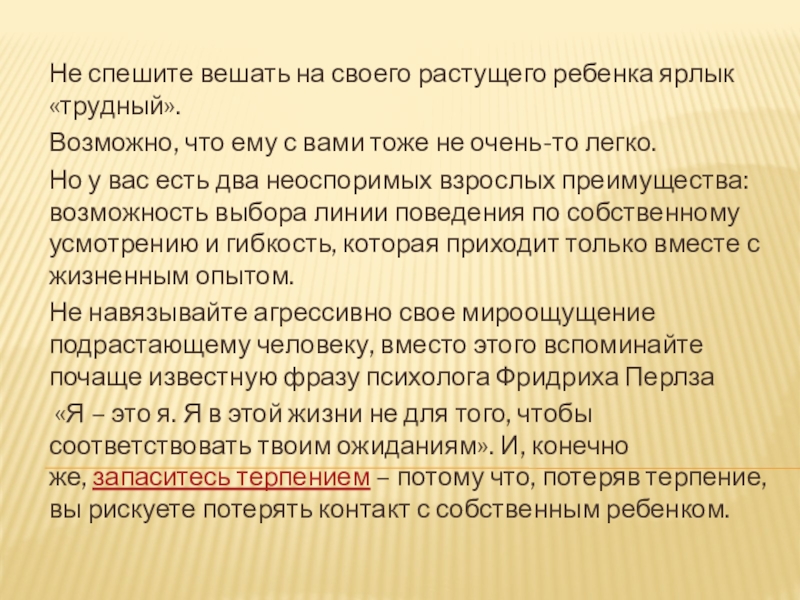 Не спешите вешать на своего растущего ребенка ярлык «трудный».

Возможно, что ему с вами тоже не очень-то легко.

Но у вас есть два неоспоримых взрослых преимущества: возможность выбора линии поведения по собственному усмотрению и гибкость, которая приходит только вместе с жизненным опытом.

Не навязывайте агрессивно свое мироощущение подрастающему человеку, вместо этого вспоминайте почаще известную фразу психолога Фридриха Перлза «Я – это я. Я в этой жизни не для того, чтобы соответствовать твоим ожиданиям». И, конечно же, запаситесь терпением – потому что, потеряв терпение, вы рискуете потерять контакт с собственным ребенком.